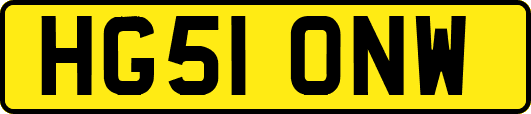 HG51 ONW